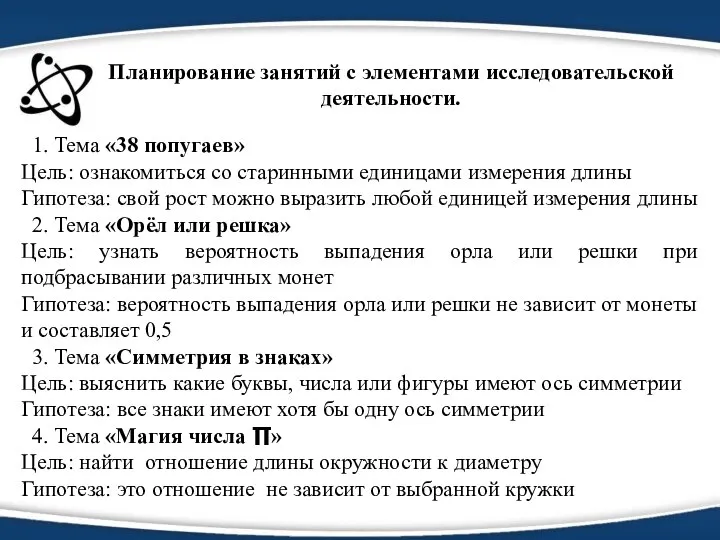 Планирование занятий с элементами исследовательской деятельности.

1. Тема «38 попугаев»
Цель: ознакомиться со старинными единицами измерения длины
Гипотеза: свой рост можно выразить любой единицей измерения длины
2. Тема «Орёл или решка»
Цель: узнать вероятность выпадения орла или решки при подбрасывании различных монет
Гипотеза: вероятность выпадения орла или решки не зависит от монеты и составляет 0,5
3. Тема «Симметрия в знаках»
Цель: выяснить какие буквы, числа или фигуры имеют ось симметрии
Гипотеза: все знаки имеют хотя бы одну ось симметрии
4. Тема «Магия числа $\pi$»
Цель: найти отношение длины окружности к диаметру
Гипотеза: это отношение не зависит от выбранной кружки